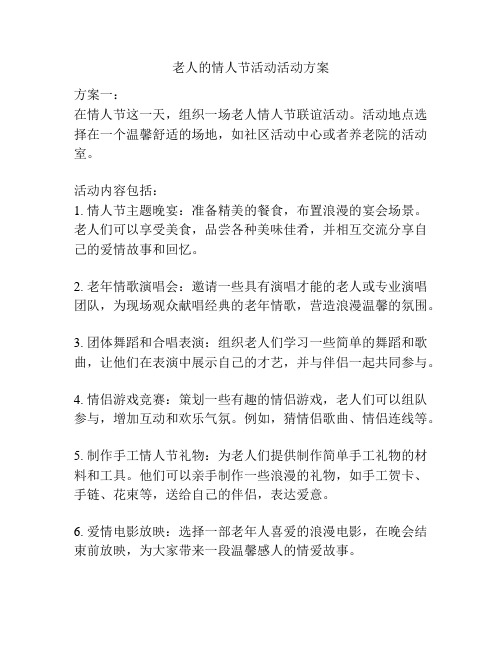 老人的情人节活动活动方案

方案一：
在情人节这一天，组织一场老人情人节联谊活动。活动地点选择在一个温馨舒适的场地，如社区活动中心或者养老院的活动室。

活动内容包括：
1. 情人节主题晚宴：准备精美的餐食，布置浪漫的宴会场景。老人们可以享受美食，品尝各种美味佳肴，并相互交流分享自己的爱情故事和回忆。

2. 老年情歌演唱会：邀请一些具有演唱才能的老人或专业演唱团队，为现场观众献唱经典的老年情歌，营造浪漫温馨的氛围。

3. 团体舞蹈和合唱表演：组织老人们学习一些简单的舞蹈和歌曲，让他们在表演中展示自己的才艺，并与伴侣一起共同参与。

4. 情侣游戏竞赛：策划一些有趣的情侣游戏，老人们可以组队参与，增加互动和欢乐气氛。例如，猜情侣歌曲、情侣连线等。

5. 制作手工情人节礼物：为老人们提供制作简单手工礼物的材料和工具。他们可以亲手制作一些浪漫的礼物，如手工贺卡、手链、花束等，送给自己的伴侣，表达爱意。

6. 爱情电影放映：选择一部老年人喜爱的浪漫电影，在晚会结束前放映，为大家带来一段温馨感人的情爱故事。